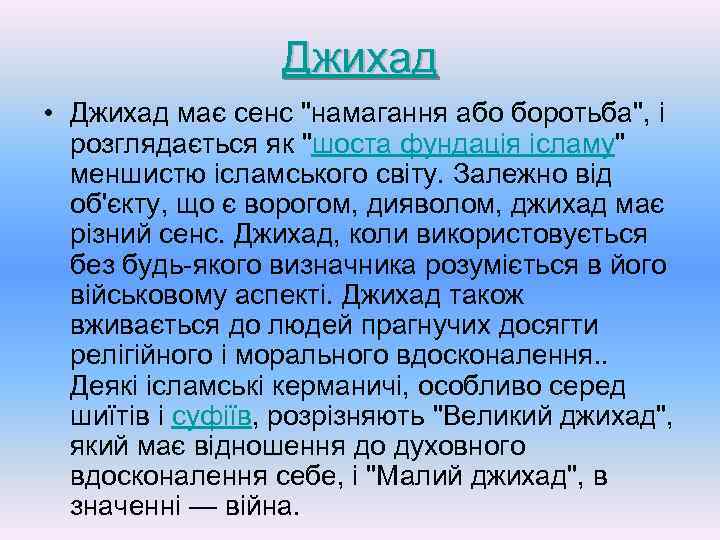 Джихад

• Джихад має сенс "намагання або боротьба", і розглядається як "шоста фундація ісламу" меншистю ісламського світу. Залежно від об'єкту, що є ворогом, дияволом, джихад має різний сенс. Джихад, коли використовується без будь-якого визначника розуміється в його військовому аспекті. Джихад також вживається до людей прагнучих досягти релігійного і морального вдосконалення.. Деякі ісламські керманичі, особливо серед шиїтів і суфіїв, розрізняють "Великий джихад", який має відношення до духовного вдосконалення себе, і "Малий джихад", в значенні — війна.